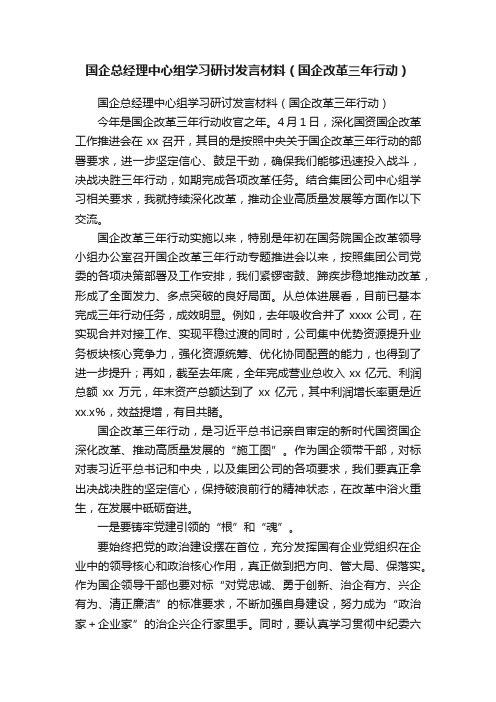 国企总经理中心组学习研讨发言材料（国企改革三年行动）

国企总经理中心组学习研讨发言材料（国企改革三年行动）

今年是国企改革三年行动收官之年。4月1日，深化国资国企改革工作推进会在 xx 召开，其目的是按照中央关于国企改革三年行动的部署要求，进一步坚定信心、鼓足干劲，确保我们能够迅速投入战斗，决战决胜三年行动，如期完成各项改革任务。结合集团公司中心组学习相关要求，我就持续深化改革，推动企业高质量发展等方面作以下交流。

国企改革三年行动实施以来，特别是年初在国务院国企改革领导小组办公室召开国企改革三年行动专题推进会以来，按照集团公司党委的各项决策部署及工作安排，我们紧锣密鼓、蹄疾步稳地推动改革，形成了全面发力、多点突破的良好局面。从总体进展看，目前已基本完成三年行动任务，成效明显。例如，去年吸收合并了 xxxx 公司，在实现合并对接工作、实现平稳过渡的同时，公司集中优势资源提升业务板块核心竞争力，强化资源统筹、优化协同配置的能力，也得到了进一步提升；再如，截至去年底，全年完成营业总收入 xx 亿元、利润总额 xx 万元，年末资产总额达到了 xx 亿元，其中利润增长率更是近 xx.x%，效益提增，有目共睹。

国企改革三年行动，是习近平总书记亲自审定的新时代国资国企深化改革、推动高质量发展的“施工图”。作为国企领带干部，对标对表习近平总书记和中央，以及集团公司的各项要求，我们要真正拿出决战决胜的坚定信心，保持破浪前行的精神状态，在改革中浴火重生，在发展中砥砺奋进。

一是要铸牢党建引领的“根”和“魂”。

要始终把党的政治建设摆在首位，充分发挥国有企业党组织在企业中的领导核心和政治核心作用，真正做到把方向、管大局、保落实。作为国企领导干部也要对标“对党忠诚、勇于创新、治企有方、兴企有为、清正廉洁”的标准要求，不断加强自身建设，努力成为“政治家＋企业家”的治企兴企行家里手。同时，要认真学习贯彻中纪委六